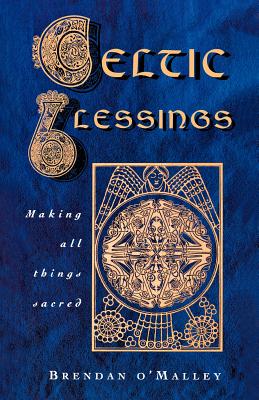 CELTIC BLESSINGS

Making all things sacred

BRENDAN O'MALLEY